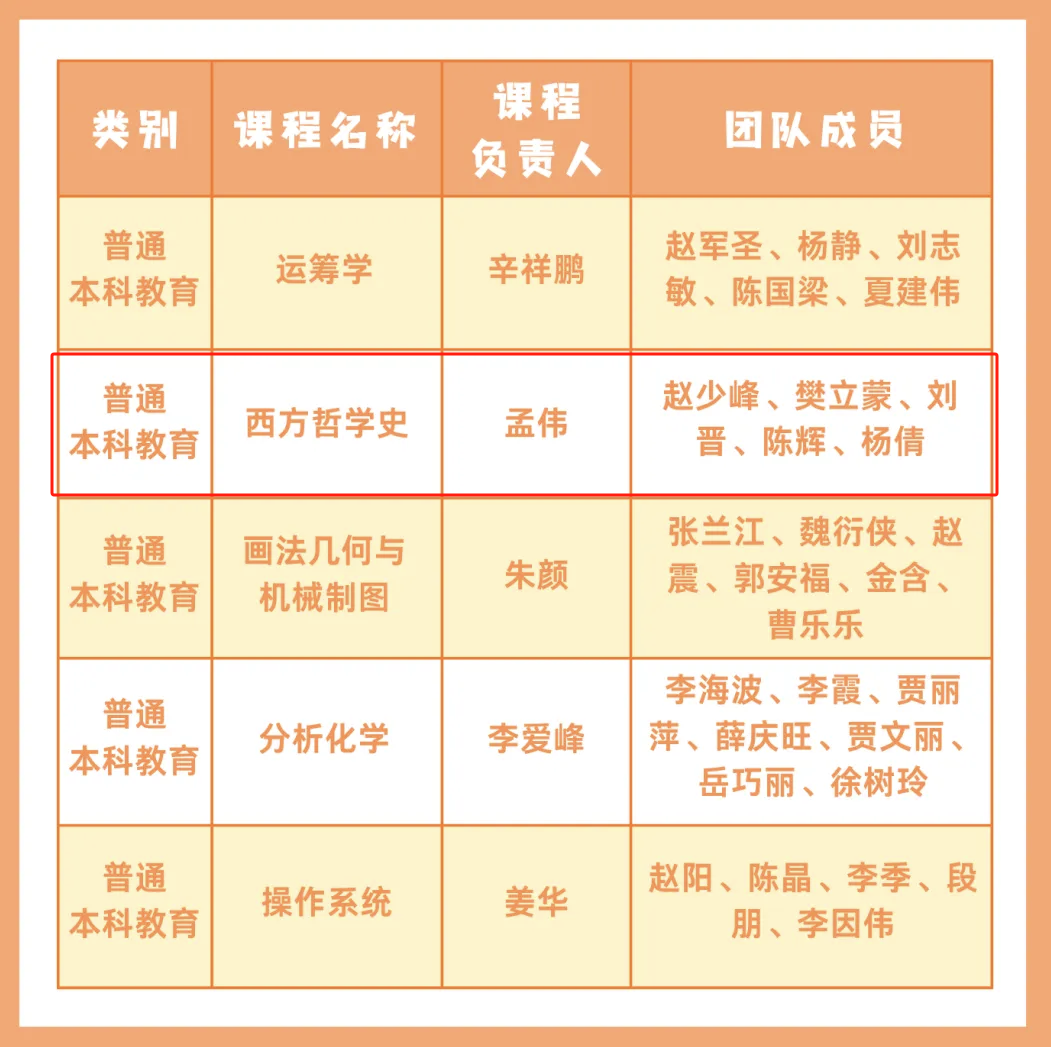 | 类别 | 课程名称 | 课程负责人 | 团队成员 |
|---|---|---|---|
| 普通本科教育 | 运筹学 | 辛祥鹏 | 赵军圣、杨静、刘志敏、陈国梁、夏建伟 |
| 普通本科教育 | 西方哲学史 | 孟伟 | 赵少峰、樊立蒙、刘晋、陈辉、杨倩 |
| 普通本科教育 | 画法几何与机械制图 | 朱颜 | 张兰江、魏衍侠、赵震、郭安福、金含、曹乐乐 |
| 普通本科教育 | 分析化学 | 李爱峰 | 李海波、李霞、贾丽萍、薛庆旺、贾文丽、岳巧丽、徐树玲 |
| 普通本科教育 | 操作系统 | 姜华 | 赵阳、陈晶、李季、段朋、李因伟 |